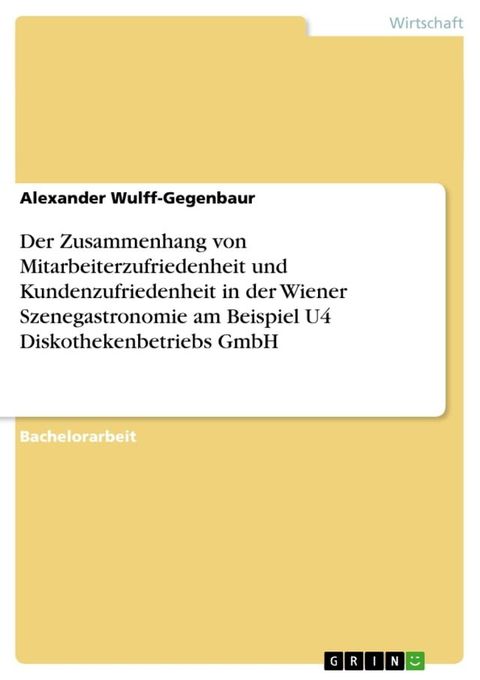 Wirtschaft

Alexander Wulff-Gegenbaur

Der Zusammenhang von Mitarbeiterzufriedenheit und Kundenzufriedenheit in der Wiener Szenegastronomie am Beispiel U4 Diskothekenbetriebs GmbH

Bachelorarbeit

GRIN